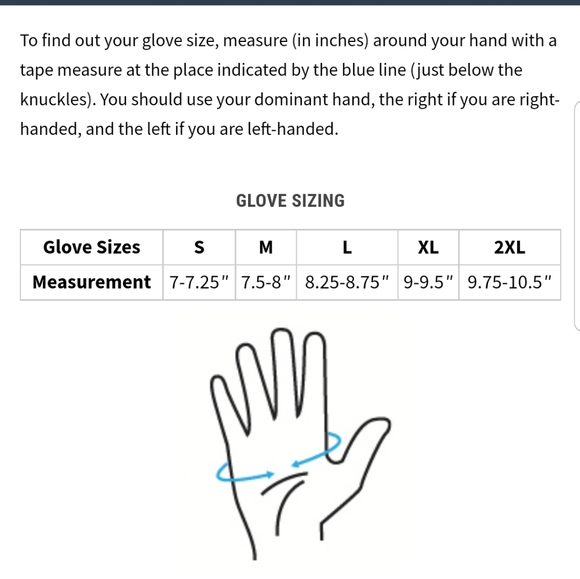 To find out your glove size, measure (in inches) around your hand with a tape measure at the place indicated by the blue line (just below the knuckles). You should use your dominant hand, the right if you are right-handed, and the left if you are left-handed.

GLOVE SIZING

| Glove Sizes | S | M | L | XL | 2XL |
|---|---|---|---|---|---|
| Measurement | 7-7.25" | 7.5-8" | 8.25-8.75" | 9-9.5" | 9.75-10.5" |